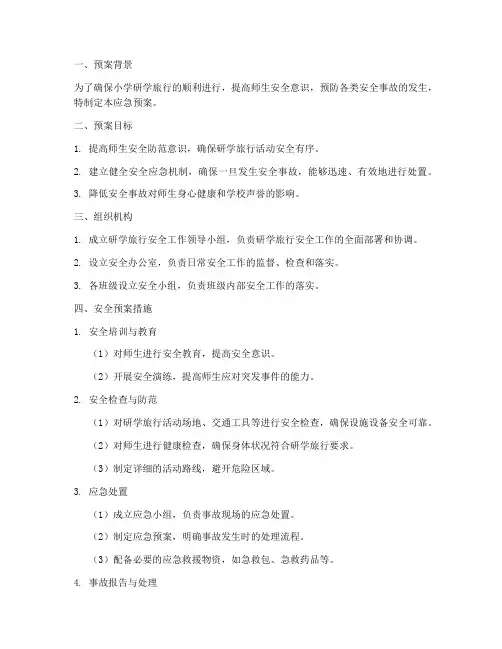 一、预案背景

为了确保小学研学旅行的顺利进行，提高师生安全意识，预防各类安全事故的发生，特制定本应急预案。

二、预案目标

1. 提高师生安全防范意识，确保研学旅行活动安全有序。

2. 建立健全安全应急机制，确保一旦发生安全事故，能够迅速、有效地进行处置。

3. 降低安全事故对师生身心健康和学校声誉的影响。

三、组织机构

1. 成立研学旅行安全工作领导小组，负责研学旅行安全工作的全面部署和协调。

2. 设立安全办公室，负责日常安全工作的监督、检查和落实。

3. 各班级设立安全小组，负责班级内部安全工作的落实。

四、安全预案措施

1. 安全培训与教育

（1）对师生进行安全教育，提高安全意识。

（2）开展安全演练，提高师生应对突发事件的能力。

2. 安全检查与防范

（1）对研学旅行活动场地、交通工具等进行安全检查，确保设施设备安全可靠。

（2）对师生进行健康检查，确保身体状况符合研学旅行要求。

（3）制定详细的活动路线，避开危险区域。

3. 应急处置

（1）成立应急小组，负责事故现场的应急处置。

（2）制定应急预案，明确事故发生时的处理流程。

（3）配备必要的应急救援物资，如急救包、急救药品等。

4. 事故报告与处理